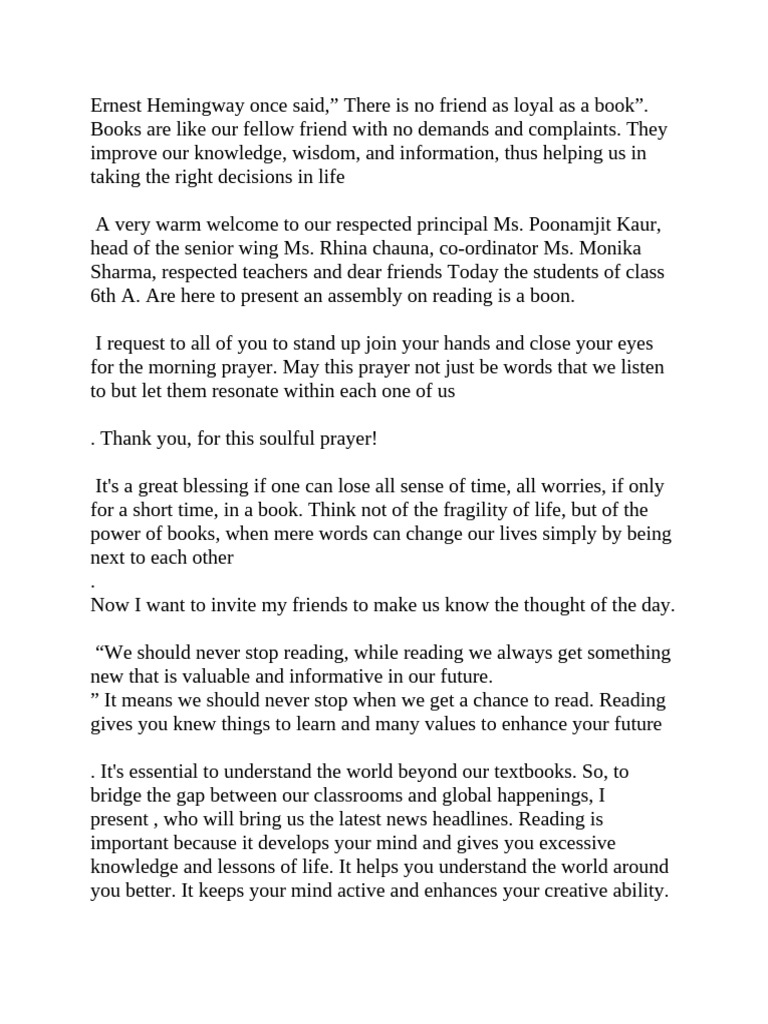 Ernest Hemingway once said,” There is no friend as loyal as a book”. Books are like our fellow friend with no demands and complaints. They improve our knowledge, wisdom, and information, thus helping us in taking the right decisions in life

A very warm welcome to our respected principal Ms. Poonamjit Kaur, head of the senior wing Ms. Rhina chauna, co-ordinator Ms. Monika Sharma, respected teachers and dear friends Today the students of class 6th A. Are here to present an assembly on reading is a boon.

I request to all of you to stand up join your hands and close your eyes for the morning prayer. May this prayer not just be words that we listen to but let them resonate within each one of us

. Thank you, for this soulful prayer!

It's a great blessing if one can lose all sense of time, all worries, if only for a short time, in a book. Think not of the fragility of life, but of the power of books, when mere words can change our lives simply by being next to each other
.
Now I want to invite my friends to make us know the thought of the day.

“We should never stop reading, while reading we always get something new that is valuable and informative in our future.
” It means we should never stop when we get a chance to read. Reading gives you knew things to learn and many values to enhance your future

. It's essential to understand the world beyond our textbooks. So, to bridge the gap between our classrooms and global happenings, I present , who will bring us the latest news headlines. Reading is important because it develops your mind and gives you excessive knowledge and lessons of life. It helps you understand the world around you better. It keeps your mind active and enhances your creative ability.